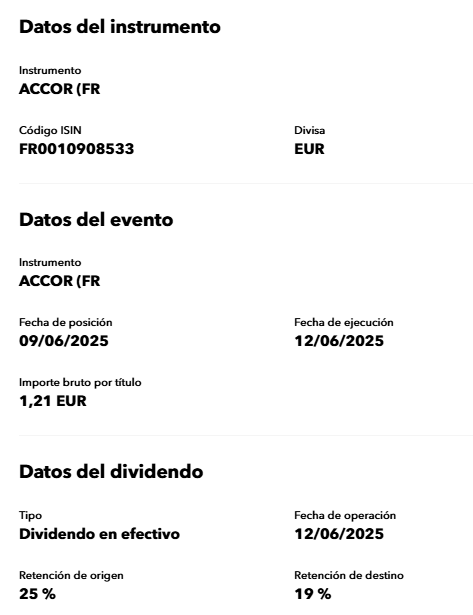 Datos del instrumento

Instrumento
ACCOR (FR

Código ISIN
FR0010908533

Divisa
EUR

Datos del evento

Instrumento
ACCOR (FR

Fecha de posición
09/06/2025

Fecha de ejecución
12/06/2025

Importe bruto por título
1,21 EUR

Datos del dividendo

Tipo
Dividendo en efectivo

Fecha de operación
12/06/2025

Retención de origen
25 %

Retención de destino
19 %